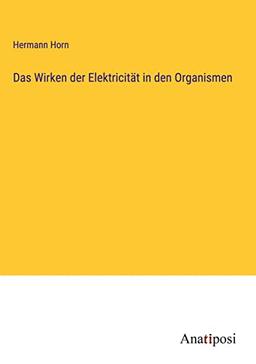 Hermann Horn

Das Wirken der Elektricität in den Organismen

Anatiposi